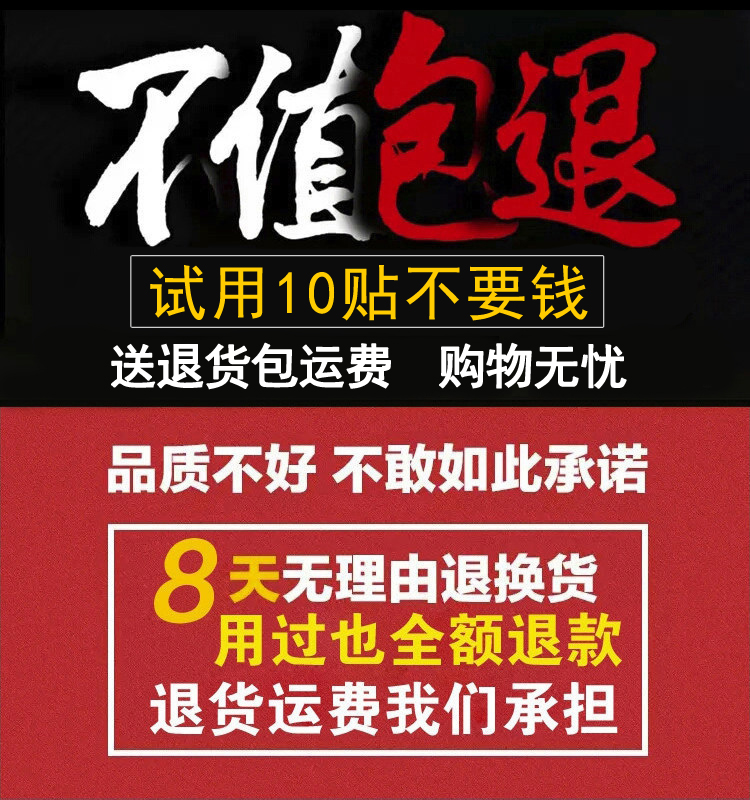 不值包退
试用10贴不要钱
送退货包运费 购物无忧

品质不好 不敢如此承诺

8天无理由退换货
用过也全额退款
退货运费我们承担